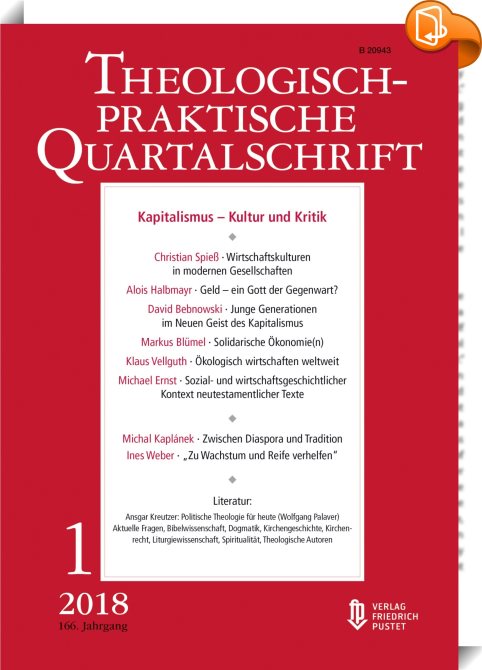 B 20943

THEOLOGISCH-PRAKTISCHE QUARTALSCHRIFT

Kapitalismus – Kultur und Kritik

Christian Spieß · Wirtschaftskulturen in modernen Gesellschaften

Alois Halbmayr · Geld – ein Gott der Gegenwart?

David Bebnowski · Junge Generationen im Neuen Geist des Kapitalismus

Markus Blümel · Solidarische Ökonomie(n)

Klaus Vellguth · Ökologisch wirtschaften weltweit

Michael Ernst · Sozial- und wirtschaftsgeschichtlicher Kontext neutestamentlicher Texte

Michal Kaplánek · Zwischen Diaspora und Tradition

Ines Weber · „Zu Wachstum und Reife verhelfen"

Literatur:

Ansgar Kreutzer: Politische Theologie für heute (Wolfgang Palaver)
Aktuelle Fragen, Bibelwissenschaft, Dogmatik, Kirchengeschichte, Kirchenrecht, Liturgiewissenschaft, Spiritualität, Theologische Autoren

1

2018

166. Jahrgang

VERLAG FRIEDRICH PUSTET